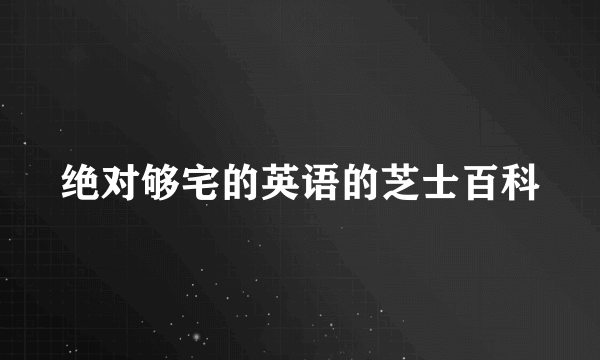 绝对够宅的英语的芝士百科